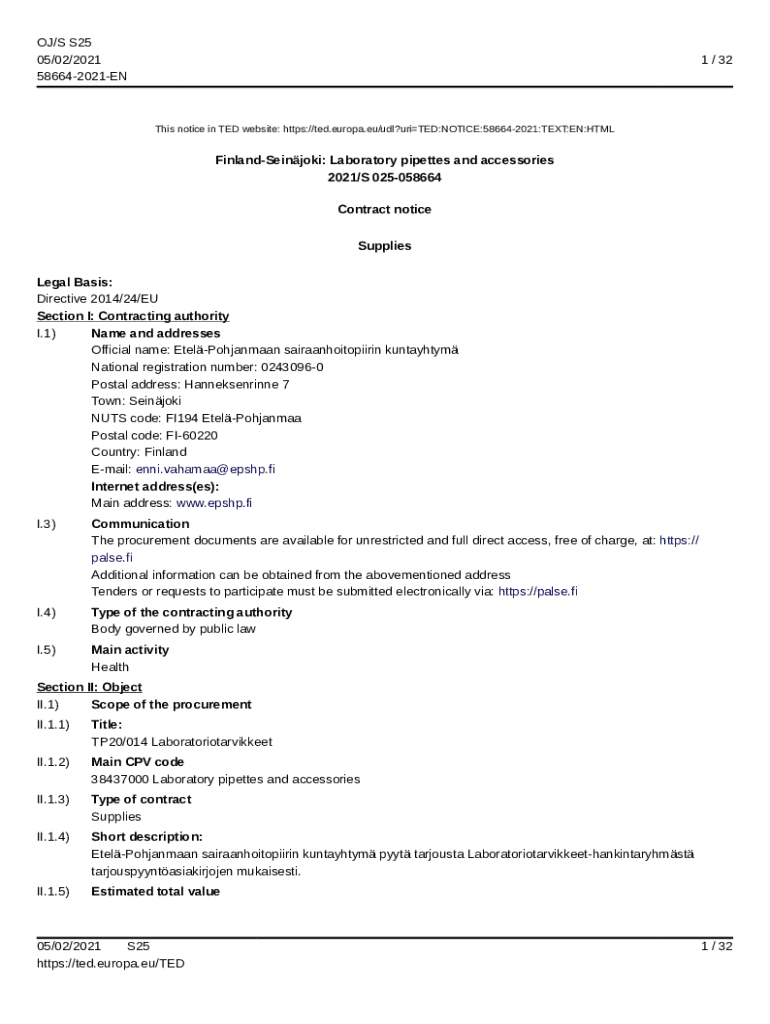 OJ/S S25
05/02/2021
58664-2021-EN

1 / 32

This notice in TED website: https://ted.europa.eu/udl?uri=TED:NOTICE:58664-2021:TEXT:EN:HTML

Finland-Seinäjoki: Laboratory pipettes and accessories
2021/S 025-058664

Contract notice

Supplies

Legal Basis:
Directive 2014/24/EU
Section I: Contracting authority
I.1) Name and addresses
Official name: Etelä-Pohjanmaan sairaanhoitopiirin kuntayhtymä
National registration number: 0243096-0
Postal address: Hanneksenrinne 7
Town: Seinäjoki
NUTS code: FI194 Etelä-Pohjanmaa
Postal code: FI-60220
Country: Finland
E-mail: enni.vahamaa@epshp.fi
Internet address(es):
Main address: www.epshp.fi

I.3) Communication
The procurement documents are available for unrestricted and full direct access, free of charge, at: https://palse.fi
Additional information can be obtained from the abovementioned address
Tenders or requests to participate must be submitted electronically via: https://palse.fi

I.4) Type of the contracting authority
Body governed by public law

I.5) Main activity
Health

Section II: Object
II.1) Scope of the procurement
II.1.1) Title:
TP20/014 Laboratoriotarvikkeet
II.1.2) Main CPV code
38437000 Laboratory pipettes and accessories
II.1.3) Type of contract
Supplies
II.1.4) Short description:
Etelä-Pohjanmaan sairaanhoitopiirin kuntayhtymä pyytä tarjousta Laboratoriotarvikkeet-hankintaryhmästä tarjouspyyntöasiakirjojen mukaisesti.
II.1.5) Estimated total value

05/02/2021 S25
https://ted.europa.eu/TED

1 / 32